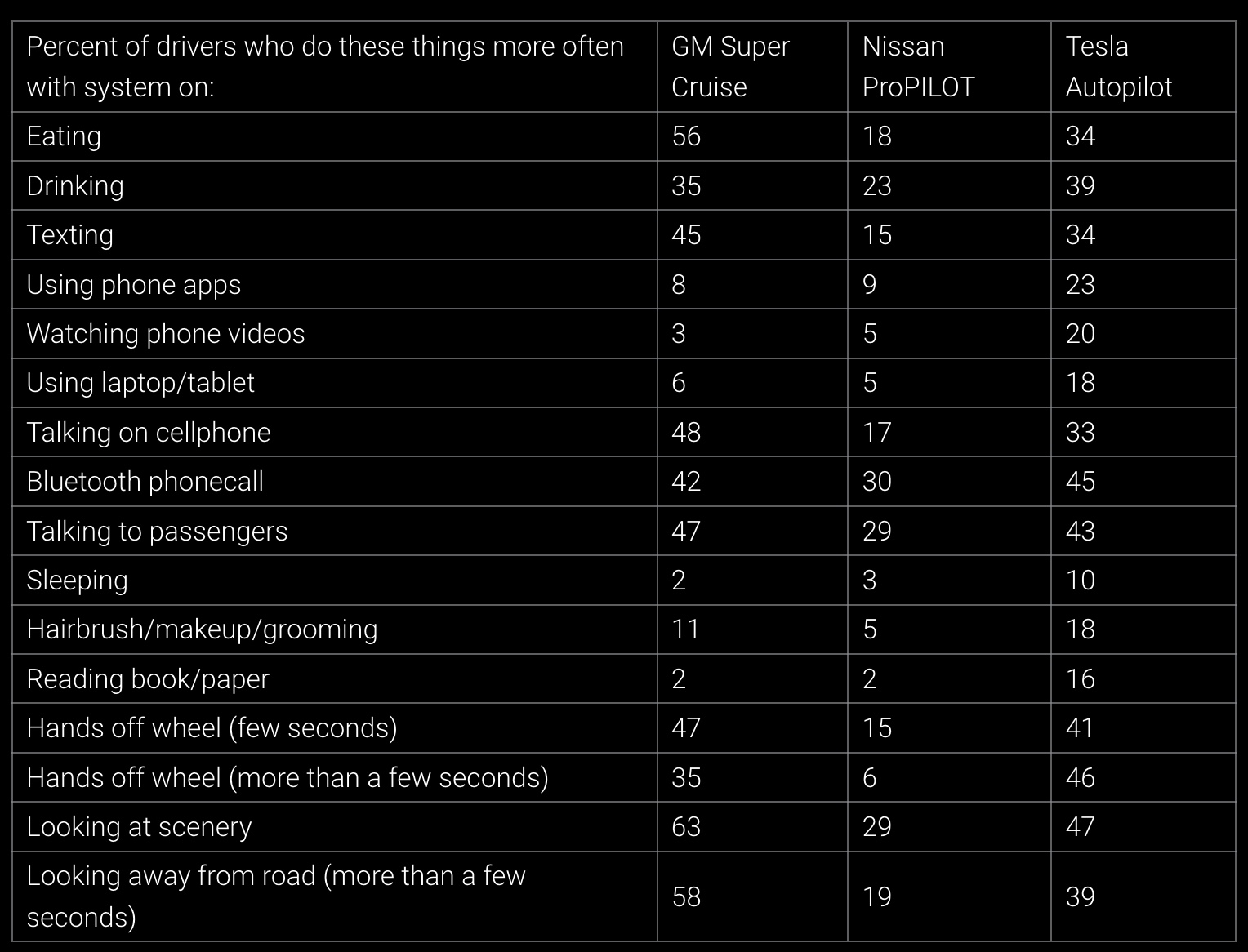 | Percent of drivers who do these things more often with system on: | GM Super Cruise | Nissan ProPILOT | Tesla Autopilot |
|---|---|---|---|
| Eating | 56 | 18 | 34 |
| Drinking | 35 | 23 | 39 |
| Texting | 45 | 15 | 34 |
| Using phone apps | 8 | 9 | 23 |
| Watching phone videos | 3 | 5 | 20 |
| Using laptop/tablet | 6 | 5 | 18 |
| Talking on cellphone | 48 | 17 | 33 |
| Bluetooth phonecall | 42 | 30 | 45 |
| Talking to passengers | 47 | 29 | 43 |
| Sleeping | 2 | 3 | 10 |
| Hairbrush/makeup/grooming | 11 | 5 | 18 |
| Reading book/paper | 2 | 2 | 16 |
| Hands off wheel (few seconds) | 47 | 15 | 41 |
| Hands off wheel (more than a few seconds) | 35 | 6 | 46 |
| Looking at scenery | 63 | 29 | 47 |
| Looking away from road (more than a few seconds) | 58 | 19 | 39 |